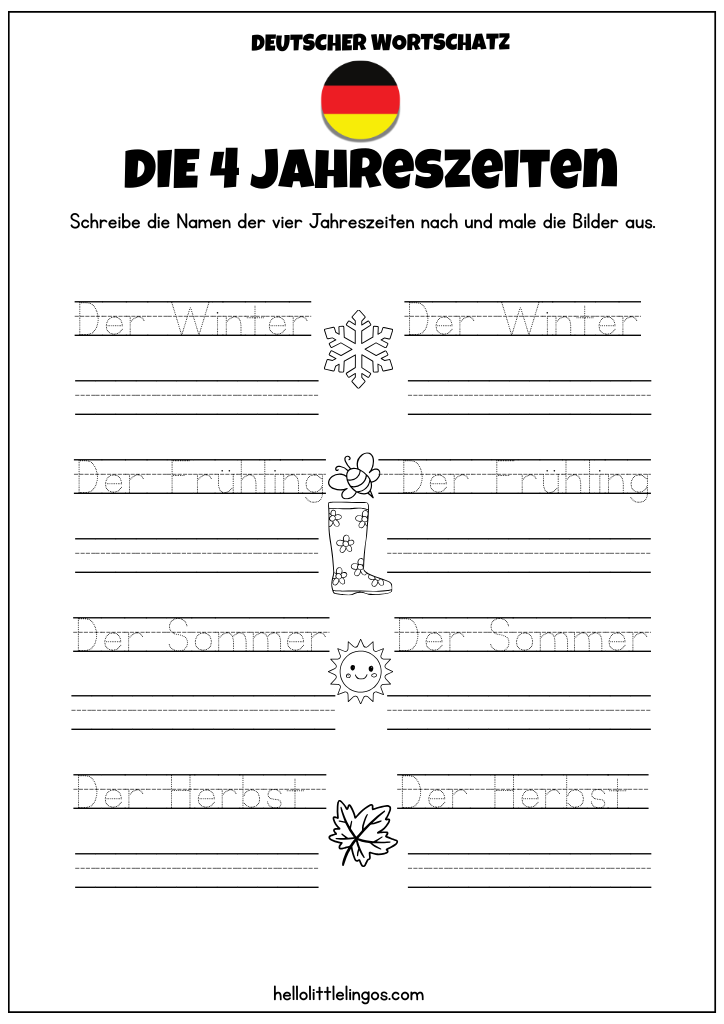 DEUTSCHER WORTSCHATZ

DIE 4 JAHRESZEITEN

Schreibe die Namen der vier Jahreszeiten nach und male die Bilder aus.

Der Winter Der Winter

Der Frühling Der Frühling

Der Sommer Der Sommer

Der Herbst Der Herbst

hellolittlelingos.com